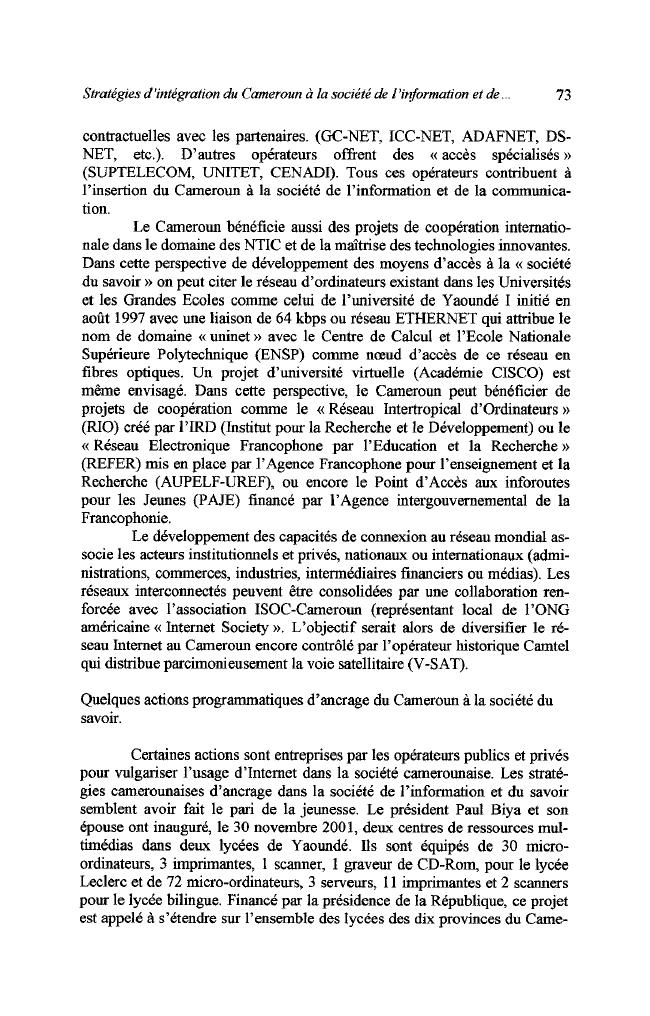 Stratégies d'intégration du Cameroun à la société de l'information et de ... 73

contractuelles avec les partenaires. (GC-NET, ICC-NET, ADAFNET, DS-NET, etc.). D'autres opérateurs offrent des « accès spécialisés » (SUPTELECOM, UNITET, CENADI). Tous ces opérateurs contribuent à l'insertion du Cameroun à la société de l'information et de la communication.

Le Cameroun bénéficie aussi des projets de coopération internationale dans le domaine des NTIC et de la maîtrise des technologies innovantes. Dans cette perspective de développement des moyens d'accès à la « société du savoir » on peut citer le réseau d'ordinateurs existant dans les Universités et les Grandes Ecoles comme celui de l'université de Yaoundé I initié en août 1997 avec une liaison de 64 kbps ou réseau ETHERNET qui attribue le nom de domaine « uninet » avec le Centre de Calcul et l'Ecole Nationale Supérieure Polytechnique (ENSP) comme nœud d'accès de ce réseau en fibres optiques. Un projet d'université virtuelle (Académie CISCO) est même envisagé. Dans cette perspective, le Cameroun peut bénéficier de projets de coopération comme le « Réseau Intertropical d'Ordinateurs » (RIO) créé par l'IRD (Institut pour la Recherche et le Développement) ou le « Réseau Electronique Francophone par l'Education et la Recherche » (REFER) mis en place par l'Agence Francophone pour l'enseignement et la Recherche (AUPELF-UREF), ou encore le Point d'Accès aux inforoutes pour les Jeunes (PAJE) financé par l'Agence intergouvernemental de la Francophonie.

Le développement des capacités de connexion au réseau mondial associe les acteurs institutionnels et privés, nationaux ou internationaux (administrations, commerces, industries, intermédiaires financiers ou médias). Les réseaux interconnectés peuvent être consolidées par une collaboration renforcée avec l'association ISOC-Cameroun (représentant local de l'ONG américaine « Internet Society ». L'objectif serait alors de diversifier le réseau Internet au Cameroun encore contrôlé par l'opérateur historique Camtel qui distribue parcimonieusement la voie satellitaire (V-SAT).

Quelques actions programmatiques d'ancrage du Cameroun à la société du savoir.

Certaines actions sont entreprises par les opérateurs publics et privés pour vulgariser l'usage d'Internet dans la société camerounaise. Les stratégies camerounaises d'ancrage dans la société de l'information et du savoir semblent avoir fait le pari de la jeunesse. Le président Paul Biya et son épouse ont inauguré, le 30 novembre 2001, deux centres de ressources multimédias dans deux lycées de Yaoundé. Ils sont équipés de 30 micro-ordinateurs, 3 imprimantes, 1 scanner, 1 graveur de CD-Rom, pour le lycée Leclerc et de 72 micro-ordinateurs, 3 serveurs, 11 imprimantes et 2 scanners pour le lycée bilingue. Financé par la présidence de la République, ce projet est appelé à s'étendre sur l'ensemble des lycées des dix provinces du Came-